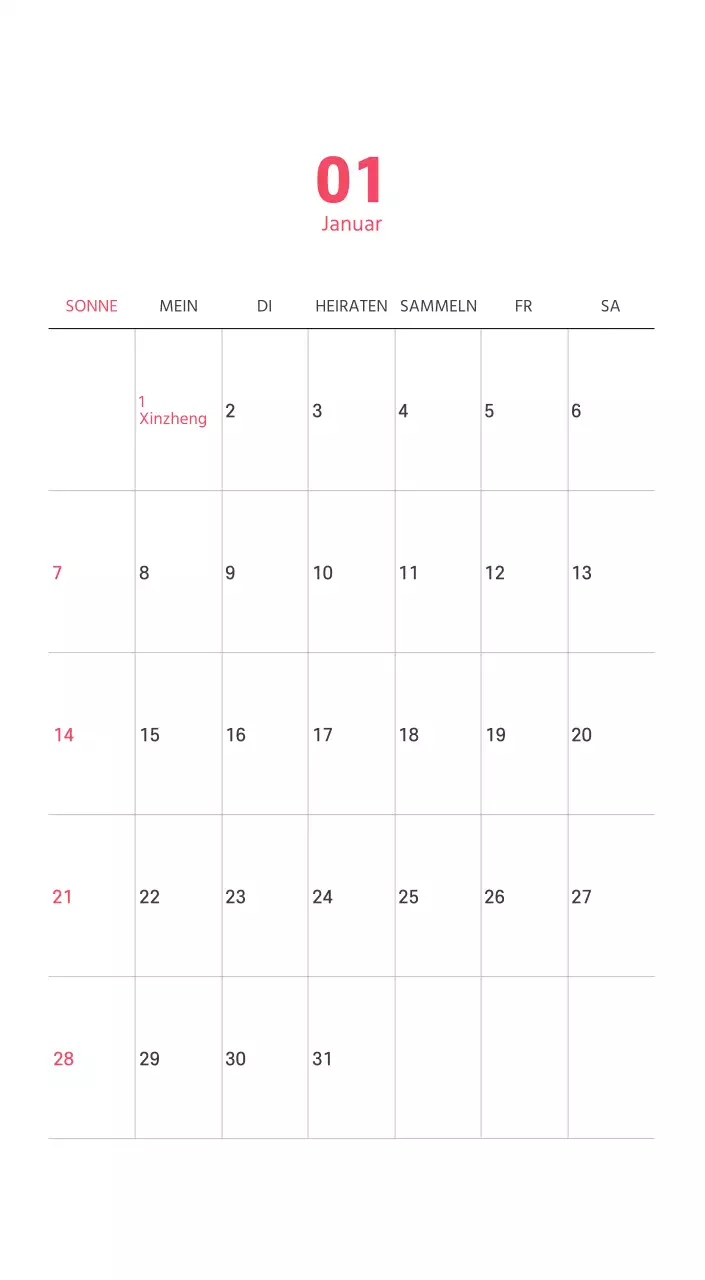 01
Januar

| SONNE | MEIN | DI | HEIRATEN | SAMMELN | FR | SA |
|---|---|---|---|---|---|---|
| | 1 Xinzheng | 2 | 3 | 4 | 5 | 6 |
| 7 | 8 | 9 | 10 | 11 | 12 | 13 |
| 14 | 15 | 16 | 17 | 18 | 19 | 20 |
| 21 | 22 | 23 | 24 | 25 | 26 | 27 |
| 28 | 29 | 30 | 31 | | | |